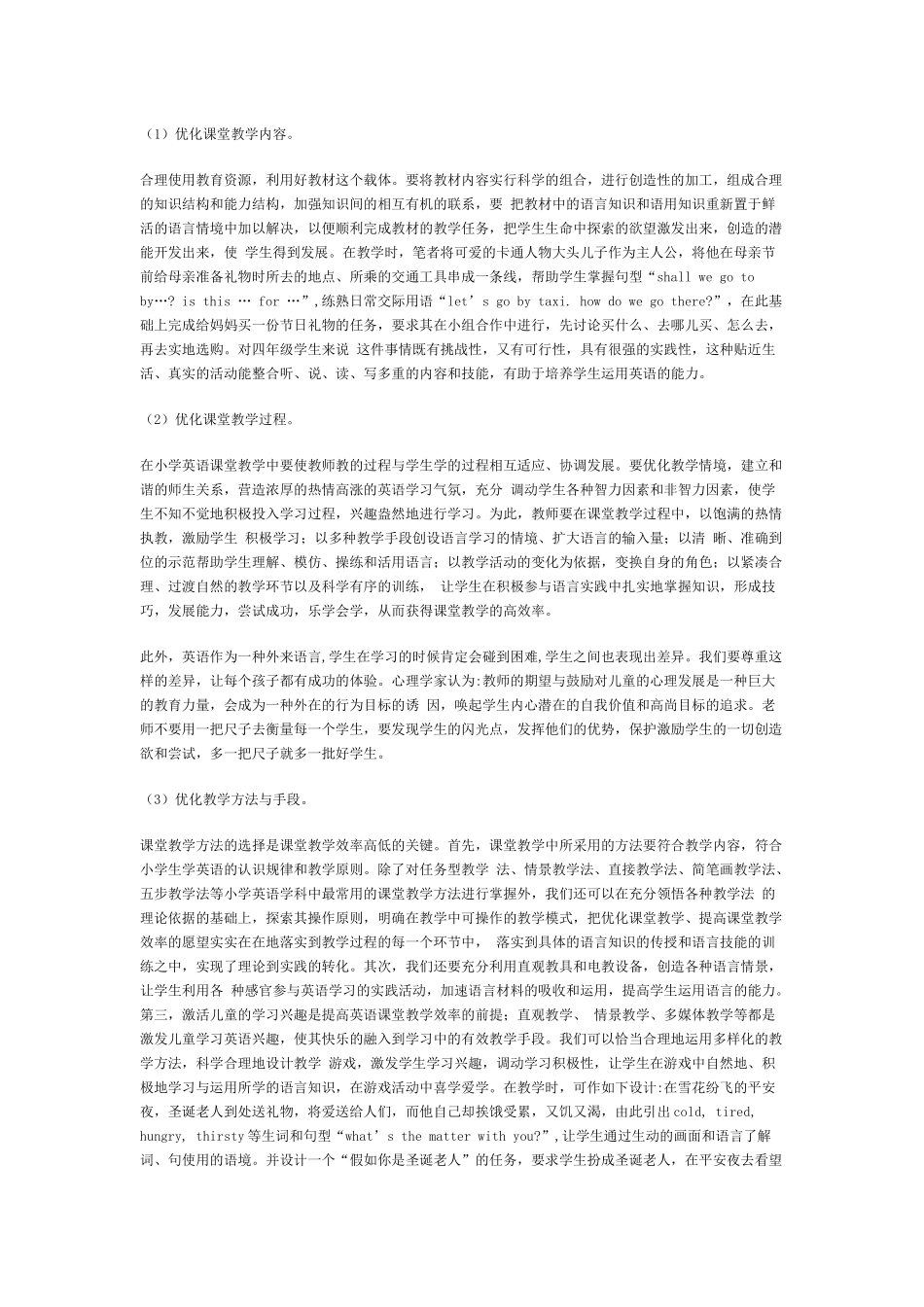 （1）优化课堂教学内容。

合理使用教育资源，利用好教材这个载体。要将教材内容实行科学的组合，进行创造性的加工，组成合理的知识结构和能力结构，加强知识间的相互有机的联系，要 把教材中的语言知识和语用知识重新置于鲜活的语言情境中加以解决，以便顺利完成教材的教学任务，把学生生命中探索的欲望激发出来，创造的潜能开发出来，使 学生得到发展。在教学时，笔者将可爱的卡通人物大头儿子作为主人公，将他在母亲节前给母亲准备礼物时所去的地点、所乘的交通工具串成一条线，帮助学生掌握句型“shall we go to by…? is this … for …”,练熟日常交际用语“let’s go by taxi. how do we go there?”，在此基础上完成给妈妈买一份节日礼物的任务，要求其在小组合作中进行，先讨论买什么、去哪儿买、怎么去，再去实地选购。对四年级学生来说 这件事情既有挑战性，又有可行性，具有很强的实践性，这种贴近生活、真实的活动能整合听、说、读、写多重的内容和技能，有助于培养学生运用英语的能力。

（2）优化课堂教学过程。

在小学英语课堂教学中要使教师教的过程与学生学的过程相互适应、协调发展。要优化教学情境，建立和谐的师生关系，营造浓厚的热情高涨的英语学习气氛，充分 调动学生各种智力因素和非智力因素，使学生不知不觉地积极投入学习过程，兴趣盎然地进行学习。为此，教师要在课堂教学过程中，以饱满的热情执教，激励学生 积极学习；以多种教学手段创设语言学习的情境、扩大语言的输入量；以清 晰、准确到位的示范帮助学生理解、模仿、操练和活用语言；以教学活动的变化为依据，变换自身的角色；以紧凑合理、过渡自然的教学环节以及科学有序的训练， 让学生在积极参与语言实践中扎实地掌握知识，形成技巧，发展能力，尝试成功，乐学会学，从而获得课堂教学的高效率。

此外，英语作为一种外来语言,学生在学习的时候肯定会碰到困难,学生之间也表现出差异。我们要尊重这样的差异，让每个孩子都有成功的体验。心理学家认为:教师的期望与鼓励对儿童的心理发展是一种巨大的教育力量，会成为一种外在的行为目标的诱 因，唤起学生内心潜在的自我价值和高尚目标的追求。老师不要用一把尺子去衡量每一个学生，要发现学生的闪光点，发挥他们的优势，保护激励学生的一切创造欲和尝试，多一把尺子就多一批好学生。

（3）优化教学方法与手段。

课堂教学方法的选择是课堂教学效率高低的关键。首先，课堂教学中所采用的方法要符合教学内容，符合小学生学英语的认识规律和教学原则。除了对任务型教学 法、情景教学法、直接教学法、简笔画教学法、五步教学法等小学英语学科中最常用的课堂教学方法进行掌握外，我们还可以在充分领悟各种教学法 的理论依据的基础上，探索其操作原则，明确在教学中可操作的教学模式，把优化课堂教学、提高课堂教学效率的愿望实实在在地落实到教学过程的每一个环节中， 落实到具体的语言知识的传授和语言技能的训练之中，实现了理论到实践的转化。其次，我们还要充分利用直观教具和电教设备，创造各种语言情景，让学生利用各 种感官参与英语学习的实践活动，加速语言材料的吸收和运用，提高学生运用语言的能力。第三，激活儿童的学习兴趣是提高英语课堂教学效率的前提；直观教学、 情景教学、多媒体教学等都是激发儿童学习英语兴趣，使其快乐的融入到学习中的有效教学手段。我们可以恰当合理地运用多样化的教学方法，科学合理地设计教学 游戏，激发学生学习兴趣，调动学习积极性，让学生在游戏中自然地、积极地学习与运用所学的语言知识，在游戏活动中喜学爱学。在教学时，可作如下设计:在雪花纷飞的平安夜，圣诞老人到处送礼物，将爱送给人们，而他自己却挨饿受累，又饥又渴，由此引出cold, tired, hungry, thirsty等生词和句型“what’s the matter with you?”,让学生通过生动的画面和语言了解词、句使用的语境。并设计一个“假如你是圣诞老人”的任务，要求学生扮成圣诞老人，在平安夜去看望